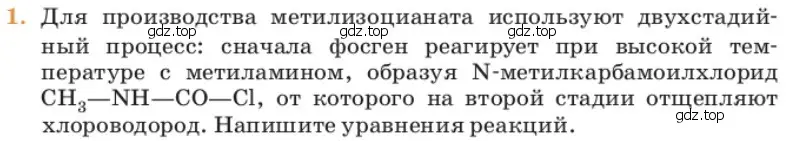 1. Для производства метилизоцианата используют двухстадийный процесс: сначала фосген реагирует при высокой температуре с метиламином, образуя N-метилкарбамоилхлорид $CH_3—NH—CO—Cl$, от которого на второй стадии отщепляют хлороводород. Напишите уравнения реакций.

gdz.top gdz.top gdz.top gdz.top